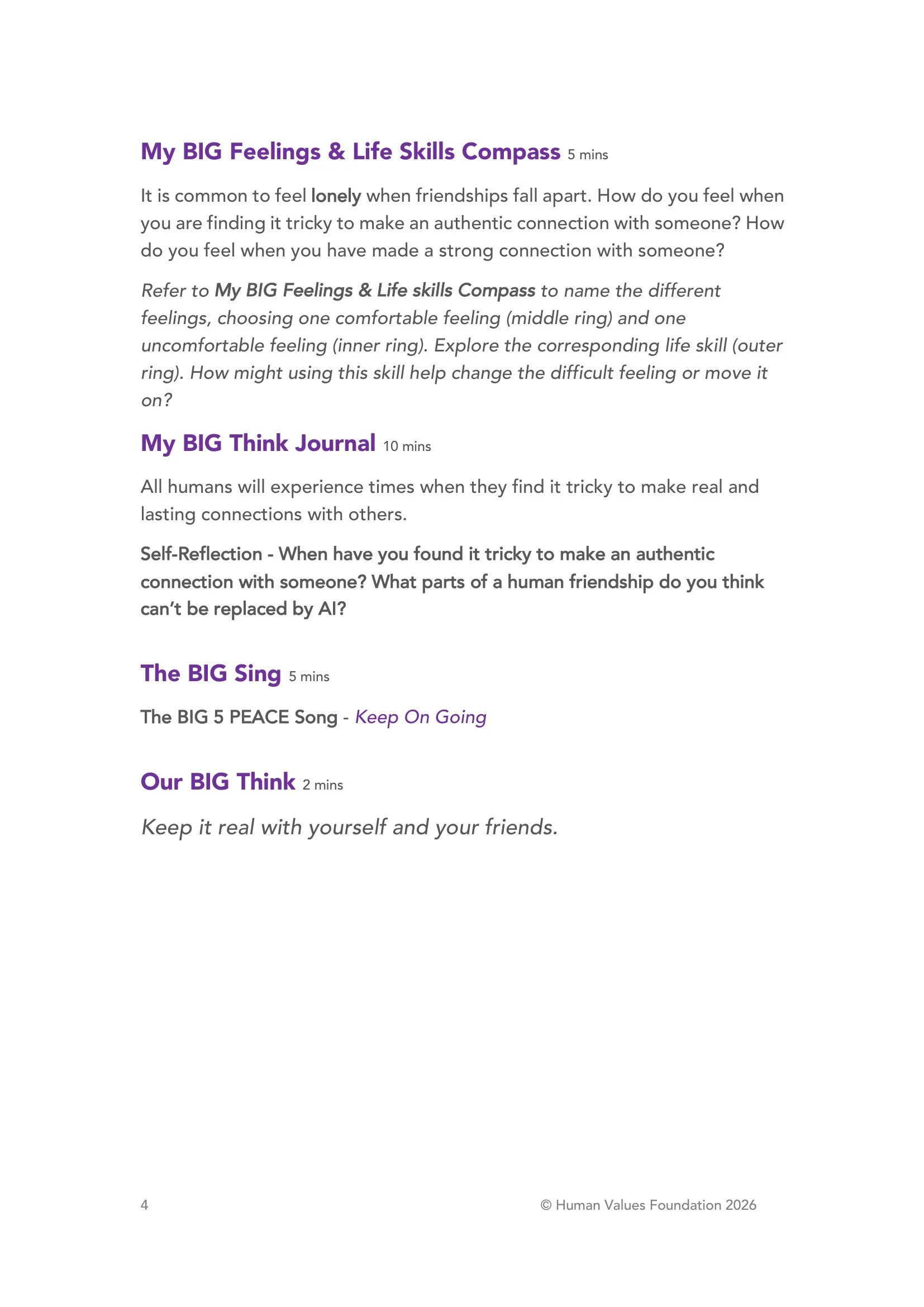 My BIG Feelings & Life Skills Compass 5 mins

It is common to feel lonely when friendships fall apart. How do you feel when you are finding it tricky to make an authentic connection with someone? How do you feel when you have made a strong connection with someone?

Refer to My BIG Feelings & Life skills Compass to name the different feelings, choosing one comfortable feeling (middle ring) and one uncomfortable feeling (inner ring). Explore the corresponding life skill (outer ring). How might using this skill help change the difficult feeling or move it on?

My BIG Think Journal 10 mins

All humans will experience times when they find it tricky to make real and lasting connections with others.

Self-Reflection - When have you found it tricky to make an authentic connection with someone? What parts of a human friendship do you think can't be replaced by AI?

The BIG Sing 5 mins

The BIG 5 PEACE Song - Keep On Going

Our BIG Think 2 mins

Keep it real with yourself and your friends.

4

© Human Values Foundation 2026